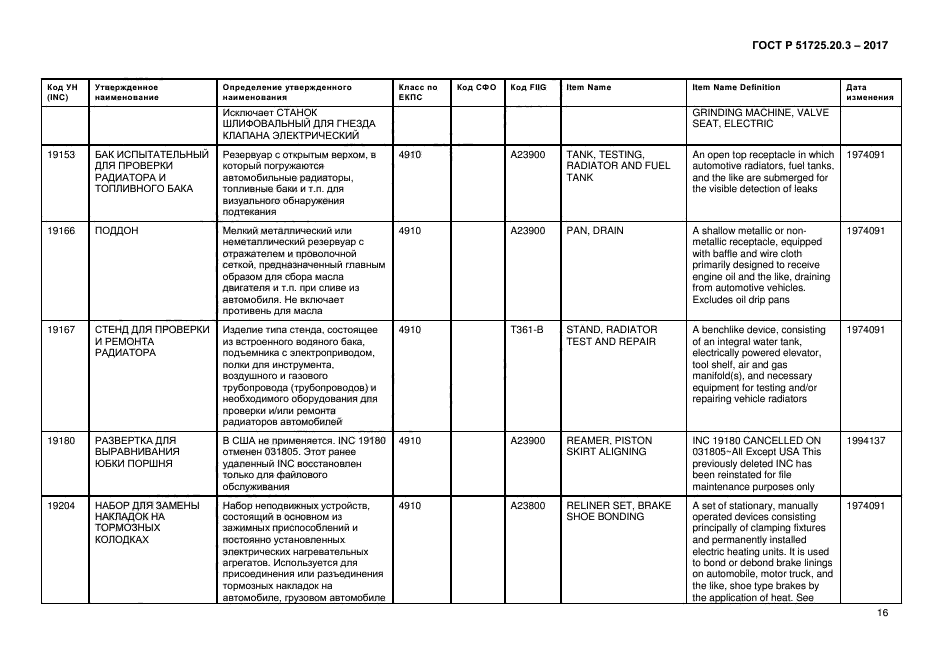 ГОСТ Р 51725.20.3 – 2017

| Код УН (INC) | Утвержденное наименование | Определение утвержденного наименования | Класс по ЕКПС | Код СФО | Код FIIG | Item Name | Item Name Definition | Дата изменения |
|---|---|---|---|---|---|---|---|---|
| | | Исключает СТАНОК ШЛИФОВАЛЬНЫЙ ДЛЯ ГНЕЗДА КЛАПАНА ЭЛЕКТРИЧЕСКИЙ | | | | | GRINDING MACHINE, VALVE SEAT, ELECTRIC | |
| 19153 | БАК ИСПЫТАТЕЛЬНЫЙ ДЛЯ ПРОВЕРКИ РАДИАТОРА И ТОПЛИВНОГО БАКА | Резервуар с открытым верхом, в который погружаются автомобильные радиаторы, топливные баки и т.п. для визуального обнаружения подтекания | 4910 | | A23900 | TANK, TESTING, RADIATOR AND FUEL TANK | An open top receptacle in which automotive radiators, fuel tanks, and the like are submerged for the visible detection of leaks | 1974091 |
| 19166 | ПОДДОН | Мелкий металлический или неметаллический резервуар с отражателем и проволочной сеткой, предназначенный главным образом для сбора масла двигателя и т.п. при сливе из автомобиля. Не включает противень для масла | 4910 | | A23900 | PAN, DRAIN | A shallow metallic or non-metallic receptacle, equipped with baffle and wire cloth primarily designed to receive engine oil and the like, draining from automotive vehicles. Excludes oil drip pans | 1974091 |
| 19167 | СТЕНД ДЛЯ ПРОВЕРКИ И РЕМОНТА РАДИАТОРА | Изделие типа стенда, состоящее из встроенного водяного бака, подъемника с электроприводом, полки для инструмента, воздушного и газового трубопровода (трубопроводов) и необходимого оборудования для проверки и/или ремонта радиаторов автомобилей | 4910 | | T361-B | STAND, RADIATOR TEST AND REPAIR | A benchlike device, consisting of an integral water tank, electrically powered elevator, tool shelf, air and gas manifold(s), and necessary equipment for testing and/or repairing vehicle radiators | 1974091 |
| 19180 | РАЗВЕРТКА ДЛЯ ВЫРАВНИВАНИЯ ЮБКИ ПОРШНЯ | В США не применяется. INC 19180 отменен 031805. Этот ранее удаленный INC восстановлен только для файлового обслуживания | 4910 | | A23900 | REAMER, PISTON SKIRT ALIGNING | INC 19180 CANCELLED ON 031805~All Except USA This previously deleted INC has been reinstated for file maintenance purposes only | 1994137 |
| 19204 | НАБОР ДЛЯ ЗАМЕНЫ НАКЛАДОК НА ТОРМОЗНЫХ КОЛОДКАХ | Набор неподвижных устройств, состоящий в основном из зажимных приспособлений и постоянно установленных электрических нагревательных агрегатов. Используется для присоединения или разъединения тормозных накладок на автомобиле, грузовом автомобиле | 4910 | | A23800 | RELINER SET, BRAKE SHOE BONDING | A set of stationary, manually operated devices consisting principally of clamping fixtures and permanently installed electric heating units. It is used to bond or debond brake linings on automobile, motor truck, and the like, shoe type brakes by the application of heat. See | 1974091 |

16